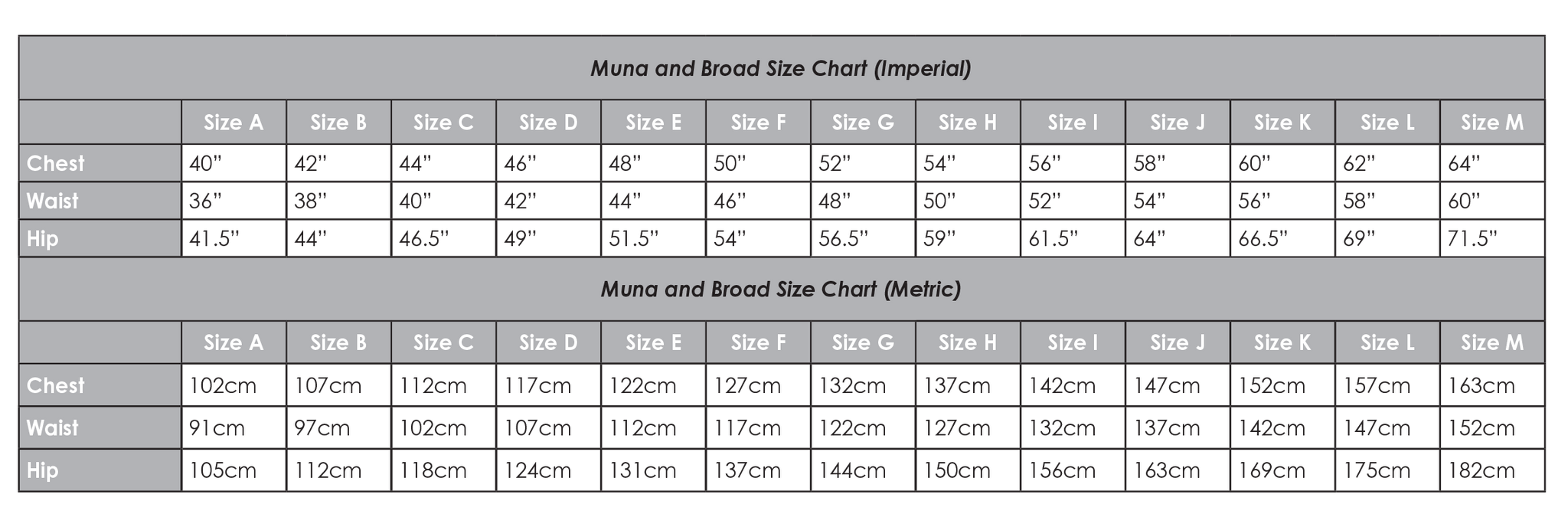 Muna and Broad Size Chart (Imperial)

| | Size A | Size B | Size C | Size D | Size E | Size F | Size G | Size H | Size I | Size J | Size K | Size L | Size M |
|---|---|---|---|---|---|---|---|---|---|---|---|---|---|
| Chest | 40" | 42" | 44" | 46" | 48" | 50" | 52" | 54" | 56" | 58" | 60" | 62" | 64" |
| Waist | 36" | 38" | 40" | 42" | 44" | 46" | 48" | 50" | 52" | 54" | 56" | 58" | 60" |
| Hip | 41.5" | 44" | 46.5" | 49" | 51.5" | 54" | 56.5" | 59" | 61.5" | 64" | 66.5" | 69" | 71.5" |

Muna and Broad Size Chart (Metric)

| | Size A | Size B | Size C | Size D | Size E | Size F | Size G | Size H | Size I | Size J | Size K | Size L | Size M |
|---|---|---|---|---|---|---|---|---|---|---|---|---|---|
| Chest | 102cm | 107cm | 112cm | 117cm | 122cm | 127cm | 132cm | 137cm | 142cm | 147cm | 152cm | 157cm | 163cm |
| Waist | 91cm | 97cm | 102cm | 107cm | 112cm | 117cm | 122cm | 127cm | 132cm | 137cm | 142cm | 147cm | 152cm |
| Hip | 105cm | 112cm | 118cm | 124cm | 131cm | 137cm | 144cm | 150cm | 156cm | 163cm | 169cm | 175cm | 182cm |